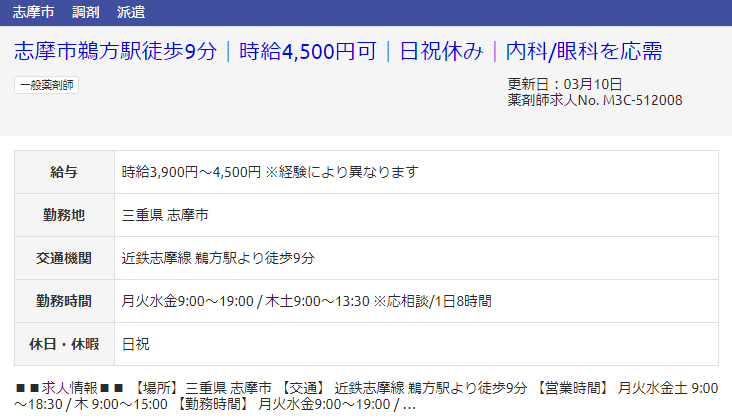 志摩市　調剤　派遣

志摩市鵜方駅徒歩9分｜時給4,500円可｜日祝休み｜内科/眼科を応需

一般薬剤師

更新日：03月10日
薬剤師求人No. M3C-512008

| 給与 | 時給3,900円～4,500円 ※経験により異なります |
|---|---|
| 勤務地 | 三重県 志摩市 |
| 交通機関 | 近鉄志摩線 鵜方駅より徒歩9分 |
| 勤務時間 | 月火水金9:00～19:00 / 木土9:00～13:30 ※応相談/1日8時間 |
| 休日・休暇 | 日祝 |

■■求人情報■■ 【場所】三重県 志摩市 【交通】 近鉄志摩線 鵜方駅より徒歩9分 【営業時間】 月火水金土 9:00～18:30 / 木 9:00～15:00 【勤務時間】 月火水金9:00～19:00 / ...